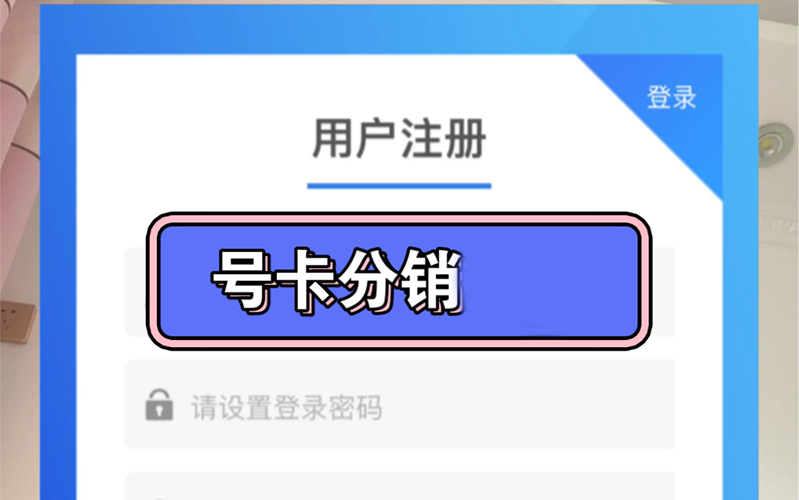 登录

用户注册

号卡分销

请设置登录密码